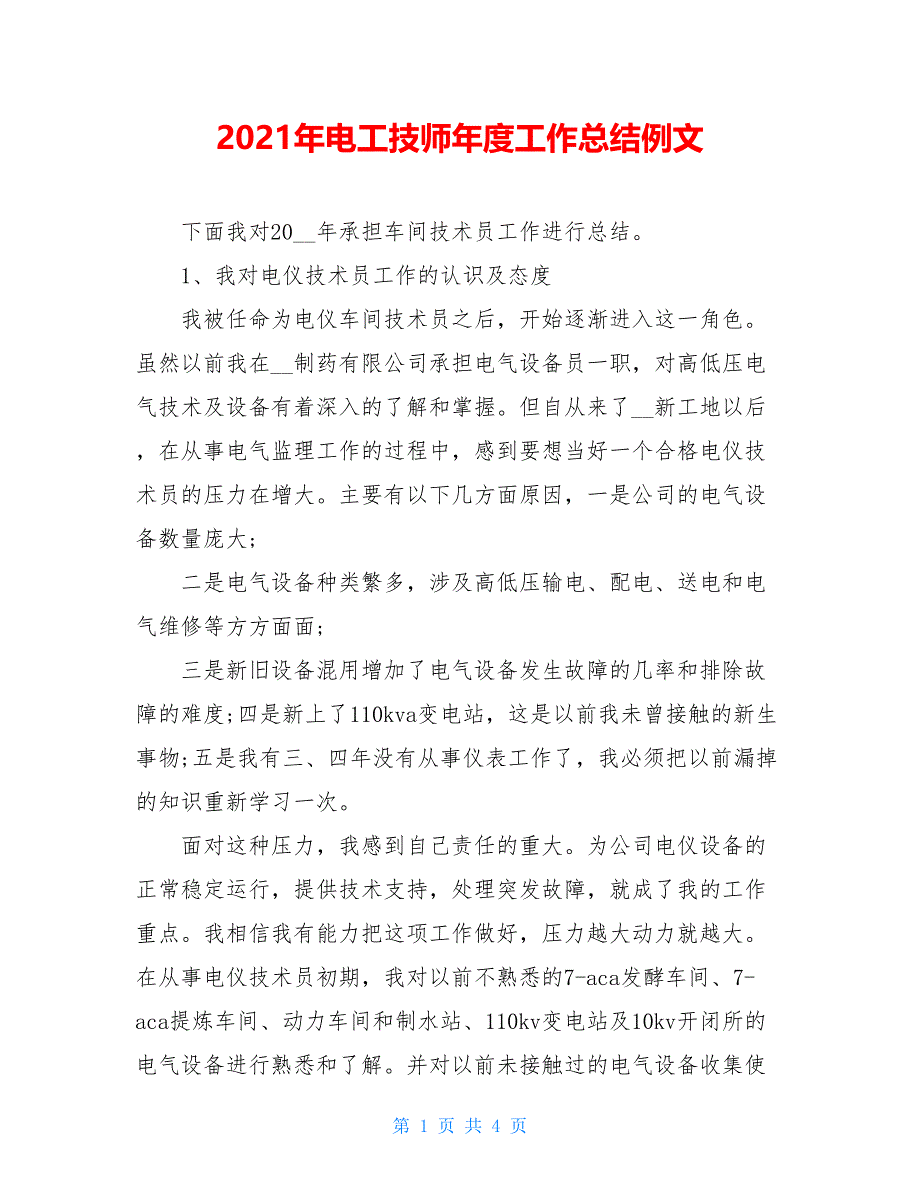 2021年电工技师年度工作总结例文

下面我对20__年承担车间技术员工作进行总结。

1、我对电仪技术员工作的认识及态度

我被任命为电仪车间技术员之后，开始逐渐进入这一角色。虽然以前我在__制药有限公司承担电气设备员一职，对高低压电气技术及设备有着深入的了解和掌握。但自从来了__新工地以后，在从事电气监理工作的过程中，感到要想当好一个合格电仪技术员的压力在增大。主要有以下几方面原因，一是公司的电气设备数量庞大；

二是电气设备种类繁多，涉及高低压输电、配电、送电和电气维修等方方面面；

三是新旧设备混用增加了电气设备发生故障的几率和排除故障的难度;四是新上了110kva变电站，这是以前我未曾接触的新生事物;五是我有三、四年没有从事仪表工作了，我必须把以前漏掉的知识重新学习一次。

面对这种压力，我感到自己责任的重大。为公司电仪设备的正常稳定运行，提供技术支持，处理突发故障，就成了我的工作重点。我相信我有能力把这项工作做好，压力越大动力就越大。在从事电仪技术员初期，我对以前不熟悉的7-aca发酵车间、7-aca提炼车间、动力车间和制水站、110kv变电站及10kv开闭所的电气设备进行熟悉和了解。并对以前未接触过的电气设备收集使

第 1 页 共 4 页